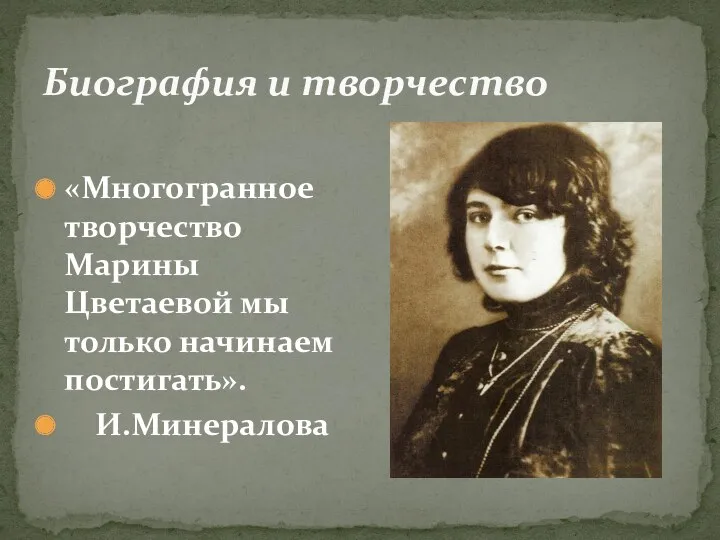 Биография и творчество

«Многогранное творчество Марины Цветаевой мы только начинаем постигать».

И.Минералова